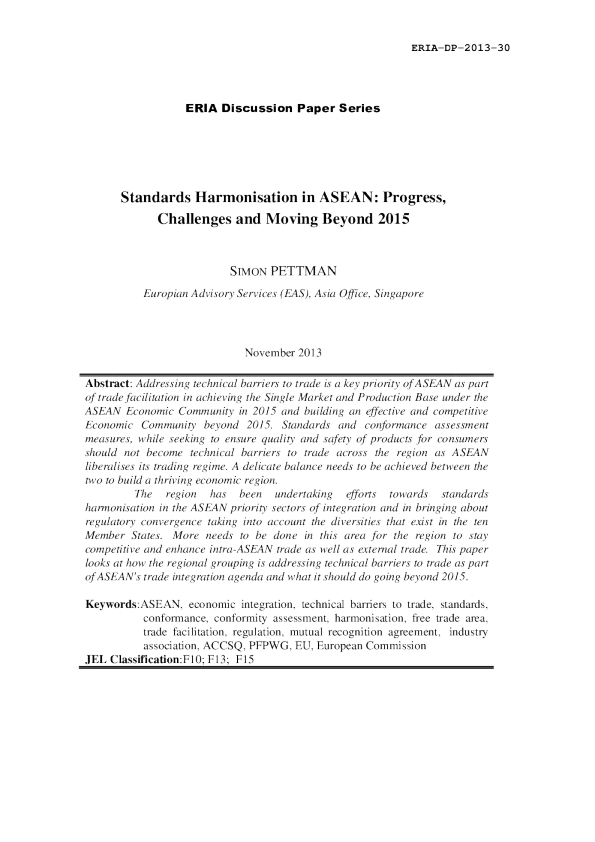 ERIA-DP-2013-30

ERIA Discussion Paper Series

Standards Harmonisation in ASEAN: Progress, Challenges and Moving Beyond 2015

SIMON PETTMAN

Europian Advisory Services (EAS), Asia Office, Singapore

November 2013

Abstract: Addressing technical barriers to trade is a key priority of ASEAN as part of trade facilitation in achieving the Single Market and Production Base under the ASEAN Economic Community in 2015 and building an effective and competitive Economic Community beyond 2015. Standards and conformance assessment measures, while seeking to ensure quality and safety of products for consumers should not become technical barriers to trade across the region as ASEAN liberalises its trading regime. A delicate balance needs to be achieved between the two to build a thriving economic region.

The region has been undertaking efforts towards standards harmonisation in the ASEAN priority sectors of integration and in bringing about regulatory convergence taking into account the diversities that exist in the ten Member States. More needs to be done in this area for the region to stay competitive and enhance intra-ASEAN trade as well as external trade. This paper looks at how the regional grouping is addressing technical barriers to trade as part of ASEAN's trade integration agenda and what it should do going beyond 2015.

Keywords:ASEAN, economic integration, technical barriers to trade, standards, conformance, conformity assessment, harmonisation, free trade area, trade facilitation, regulation, mutual recognition agreement, industry association, ACCSQ, PFPWG, EU, European Commission
JEL Classification:F10; F13; F15